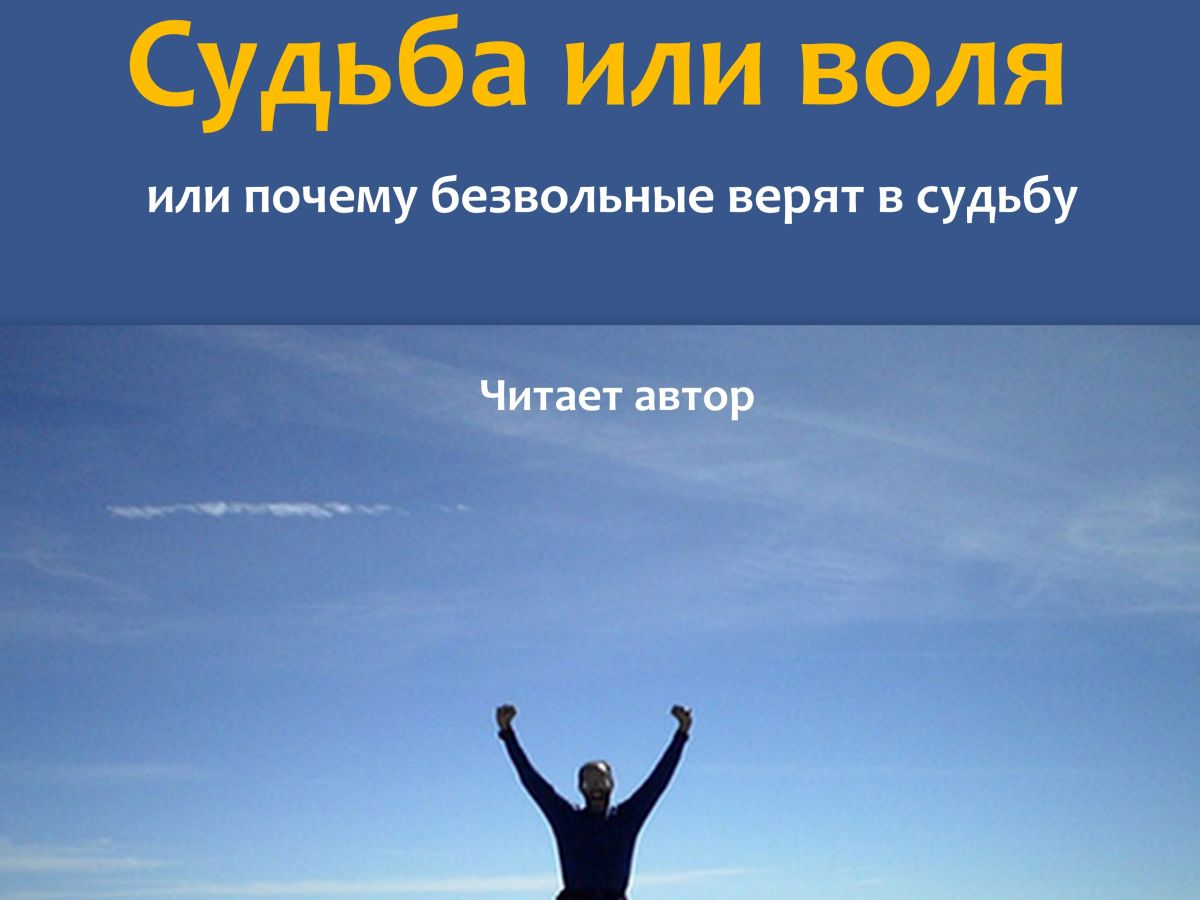 Судьба или воля

или почему безвольные верят в судьбу

Читает автор